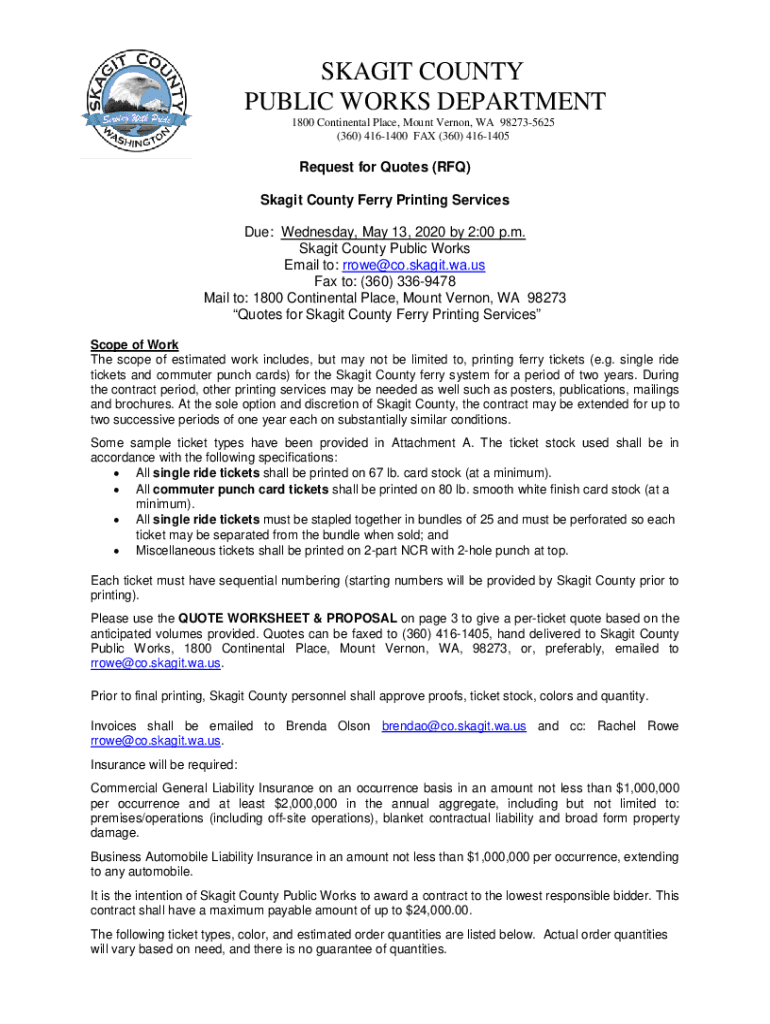 SKAGIT COUNTY
Service With Pride
WASHINGTON

SKAGIT COUNTY
PUBLIC WORKS DEPARTMENT
1800 Continental Place, Mount Vernon, WA 98273-5625
(360) 416-1400 FAX (360) 416-1405

Request for Quotes (RFQ)

Skagit County Ferry Printing Services

Due: Wednesday, May 13, 2020 by 2:00 p.m.
Skagit County Public Works
Email to: rrowe@co.skagit.wa.us
Fax to: (360) 336-9478
Mail to: 1800 Continental Place, Mount Vernon, WA 98273
"Quotes for Skagit County Ferry Printing Services"

Scope of Work
The scope of estimated work includes, but may not be limited to, printing ferry tickets (e.g. single ride tickets and commuter punch cards) for the Skagit County ferry system for a period of two years. During the contract period, other printing services may be needed as well such as posters, publications, mailings and brochures. At the sole option and discretion of Skagit County, the contract may be extended for up to two successive periods of one year each on substantially similar conditions.

Some sample ticket types have been provided in Attachment A. The ticket stock used shall be in accordance with the following specifications:
• All single ride tickets shall be printed on 67 lb. card stock (at a minimum).
• All commuter punch card tickets shall be printed on 80 lb. smooth white finish card stock (at a minimum).
• All single ride tickets must be stapled together in bundles of 25 and must be perforated so each ticket may be separated from the bundle when sold; and
• Miscellaneous tickets shall be printed on 2-part NCR with 2-hole punch at top.

Each ticket must have sequential numbering (starting numbers will be provided by Skagit County prior to printing).

Please use the QUOTE WORKSHEET & PROPOSAL on page 3 to give a per-ticket quote based on the anticipated volumes provided. Quotes can be faxed to (360) 416-1405, hand delivered to Skagit County Public Works, 1800 Continental Place, Mount Vernon, WA, 98273, or, preferably, emailed to rrowe@co.skagit.wa.us.

Prior to final printing, Skagit County personnel shall approve proofs, ticket stock, colors and quantity.

Invoices shall be emailed to Brenda Olson brendao@co.skagit.wa.us and cc: Rachel Rowe rrowe@co.skagit.wa.us.

Insurance will be required:

Commercial General Liability Insurance on an occurrence basis in an amount not less than $1,000,000 per occurrence and at least $2,000,000 in the annual aggregate, including but not limited to: premises/operations (including off-site operations), blanket contractual liability and broad form property damage.

Business Automobile Liability Insurance in an amount not less than $1,000,000 per occurrence, extending to any automobile.

It is the intention of Skagit County Public Works to award a contract to the lowest responsible bidder. This contract shall have a maximum payable amount of up to $24,000.00.

The following ticket types, color, and estimated order quantities are listed below. Actual order quantities will vary based on need, and there is no guarantee of quantities.